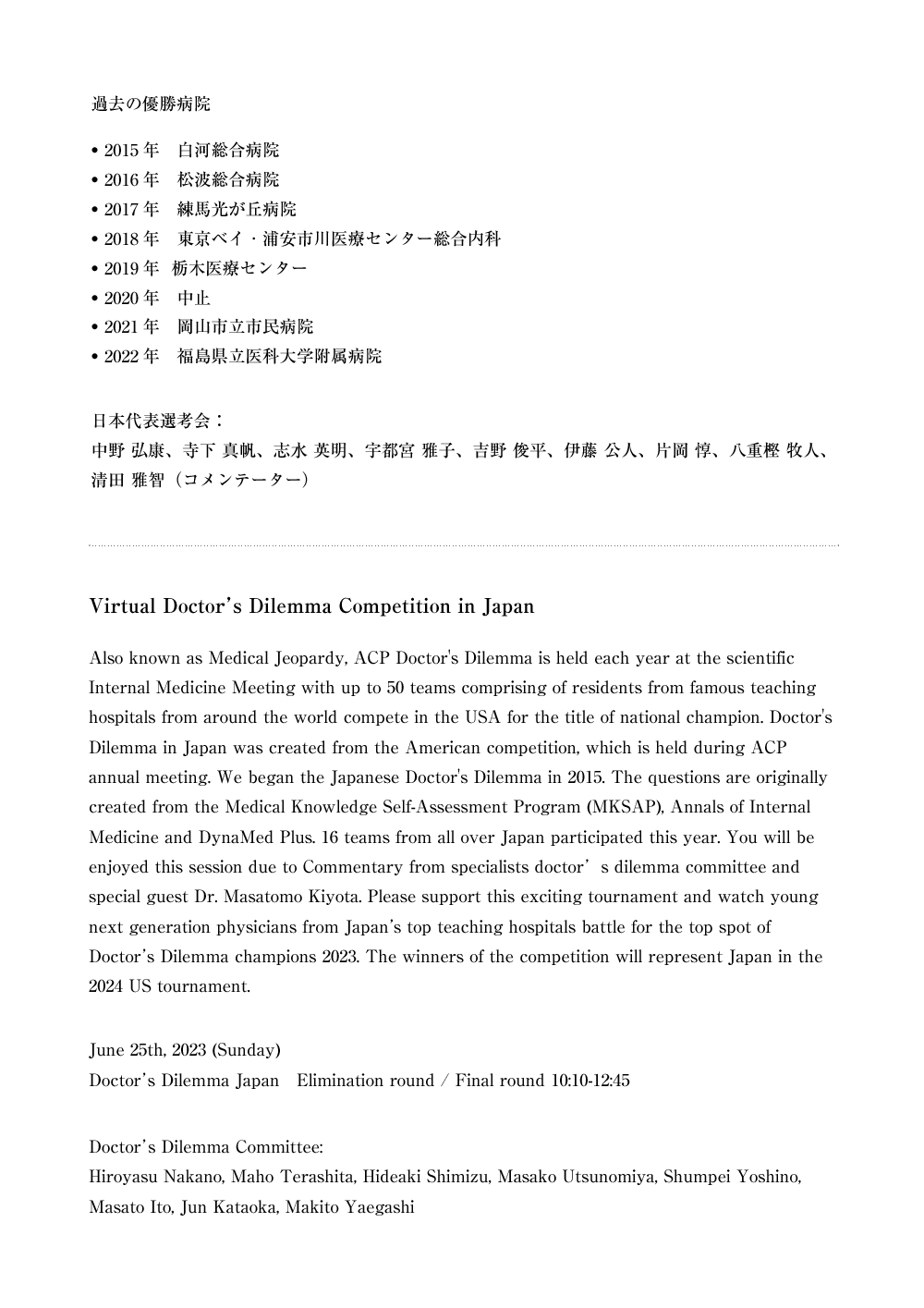 過去の優勝病院

• 2015 年　白河総合病院
• 2016 年　松波総合病院
• 2017 年　練馬光が丘病院
• 2018 年　東京ベイ・浦安市川医療センター総合内科
• 2019 年　栃木医療センター
• 2020 年　中止
• 2021 年　岡山市立市民病院
• 2022 年　福島県立医科大学附属病院

日本代表選考会：
中野 弘康、寺下 真帆、志水 英明、宇都宮 雅子、吉野 俊平、伊藤 公人、片岡 惇、八重樫 牧人、清田 雅智（コメンテーター）

Virtual Doctor's Dilemma Competition in Japan

Also known as Medical Jeopardy, ACP Doctor's Dilemma is held each year at the scientific Internal Medicine Meeting with up to 50 teams comprising of residents from famous teaching hospitals from around the world compete in the USA for the title of national champion. Doctor's Dilemma in Japan was created from the American competition, which is held during ACP annual meeting. We began the Japanese Doctor's Dilemma in 2015. The questions are originally created from the Medical Knowledge Self-Assessment Program (MKSAP), Annals of Internal Medicine and DynaMed Plus. 16 teams from all over Japan participated this year. You will be enjoyed this session due to Commentary from specialists doctor' s dilemma committee and special guest Dr. Masatomo Kiyota. Please support this exciting tournament and watch young next generation physicians from Japan's top teaching hospitals battle for the top spot of Doctor's Dilemma champions 2023. The winners of the competition will represent Japan in the 2024 US tournament.

June 25th, 2023 (Sunday)
Doctor's Dilemma Japan　Elimination round / Final round 10:10-12:45

Doctor's Dilemma Committee:
Hiroyasu Nakano, Maho Terashita, Hideaki Shimizu, Masako Utsunomiya, Shumpei Yoshino, Masato Ito, Jun Kataoka, Makito Yaegashi